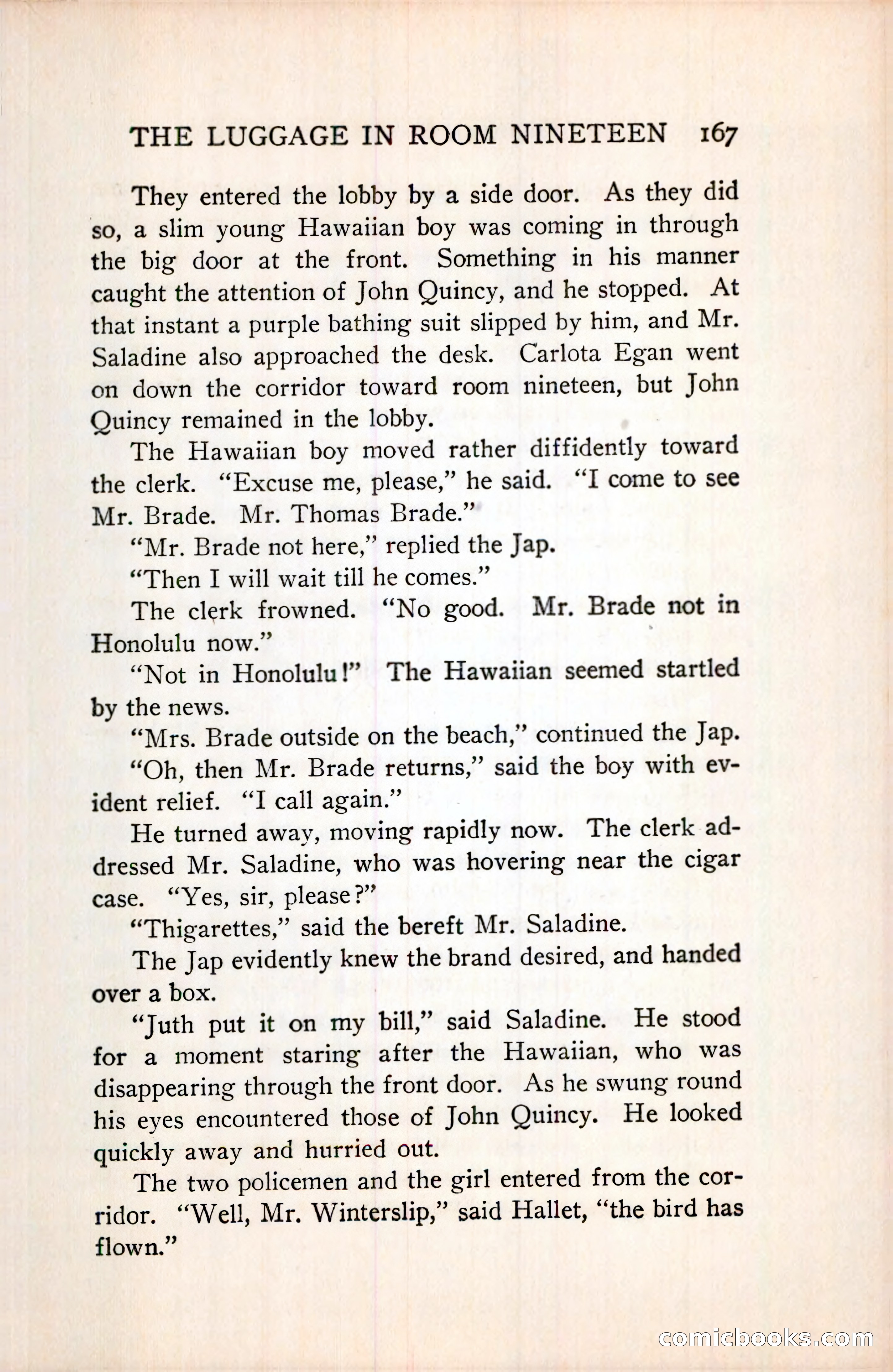 THE LUGGAGE IN ROOM NINETEEN 167

They entered the lobby by a side door. As they did so, a slim young Hawaiian boy was coming in through the big door at the front. Something in his manner caught the attention of John Quincy, and he stopped. At that instant a purple bathing suit slipped by him, and Mr. Saladine also approached the desk. Carlota Egan went on down the corridor toward room nineteen, but John Quincy remained in the lobby.

The Hawaiian boy moved rather diffidently toward the clerk. "Excuse me, please," he said. "I come to see Mr. Brade. Mr. Thomas Brade."

"Mr. Brade not here," replied the Jap.

"Then I will wait till he comes."

The clerk frowned. "No good. Mr. Brade not in Honolulu now."

"Not in Honolulu!" The Hawaiian seemed startled by the news.

"Mrs. Brade outside on the beach," continued the Jap.

"Oh, then Mr. Brade returns," said the boy with evident relief. "I call again."

He turned away, moving rapidly now. The clerk addressed Mr. Saladine, who was hovering near the cigar case. "Yes, sir, please?"

"Thigarettes," said the bereft Mr. Saladine.

The Jap evidently knew the brand desired, and handed over a box.

"Juth put it on my bill," said Saladine. He stood for a moment staring after the Hawaiian, who was disappearing through the front door. As he swung round his eyes encountered those of John Quincy. He looked quickly away and hurried out.

The two policemen and the girl entered from the corridor. "Well, Mr. Winterslip," said Hallet, "the bird has flown."

comicbooks.com